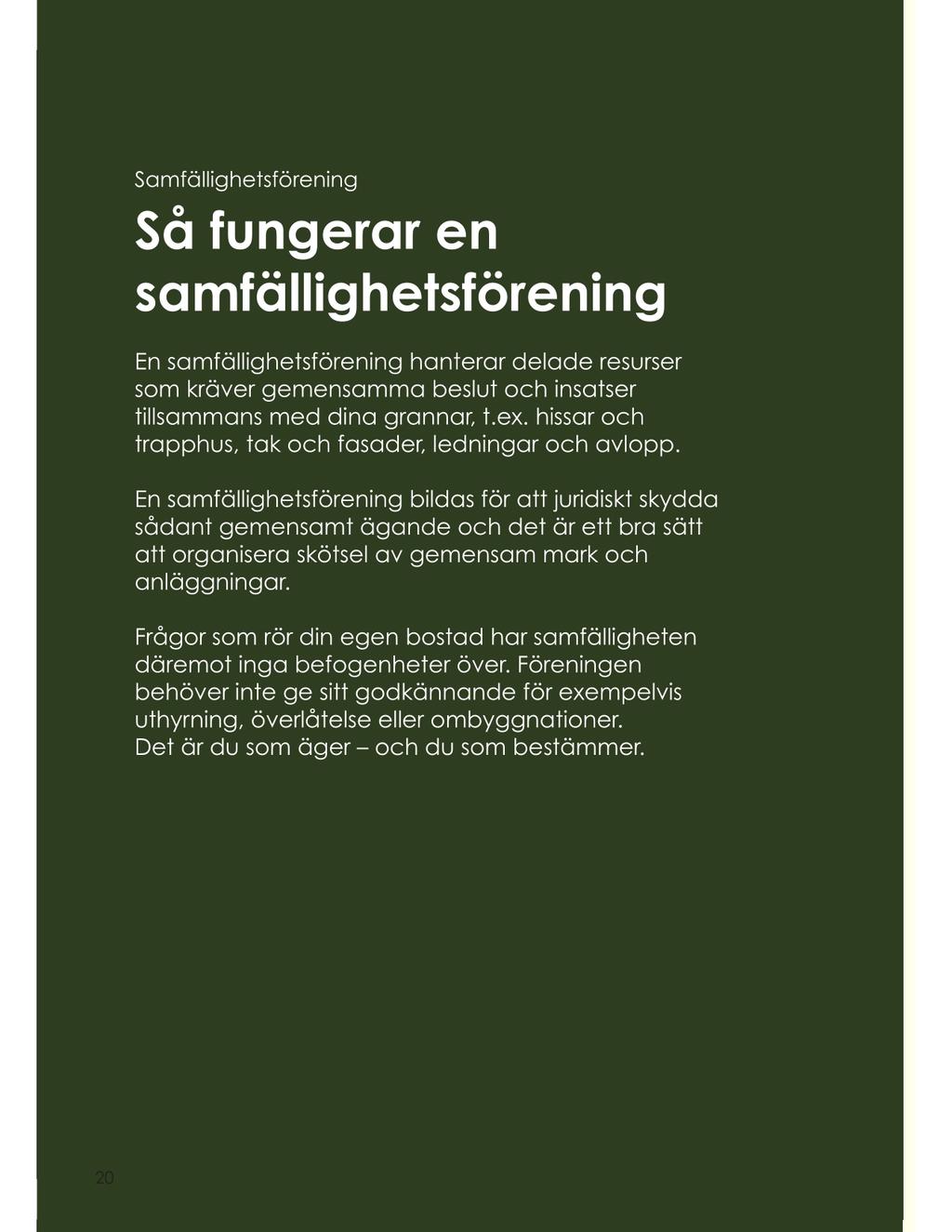 Samfällighetsförening

Så fungerar en samfällighetsförening

En samfällighetsförening hanterar delade resurser som kräver gemensamma beslut och insatser tillsammans med dina grannar, t.ex. hissar och trapphus, tak och fasader, ledningar och avlopp.

En samfällighetsförening bildas för att juridiskt skydda sådant gemensamt ägande och det är ett bra sätt att organisera skötsel av gemensam mark och anläggningar.

Frågor som rör din egen bostad har samfälligheten däremot inga befogenheter över. Föreningen behöver inte ge sitt godkännande för exempelvis uthyrning, överlåtelse eller ombyggnationer.
Det är du som äger – och du som bestämmer.

20